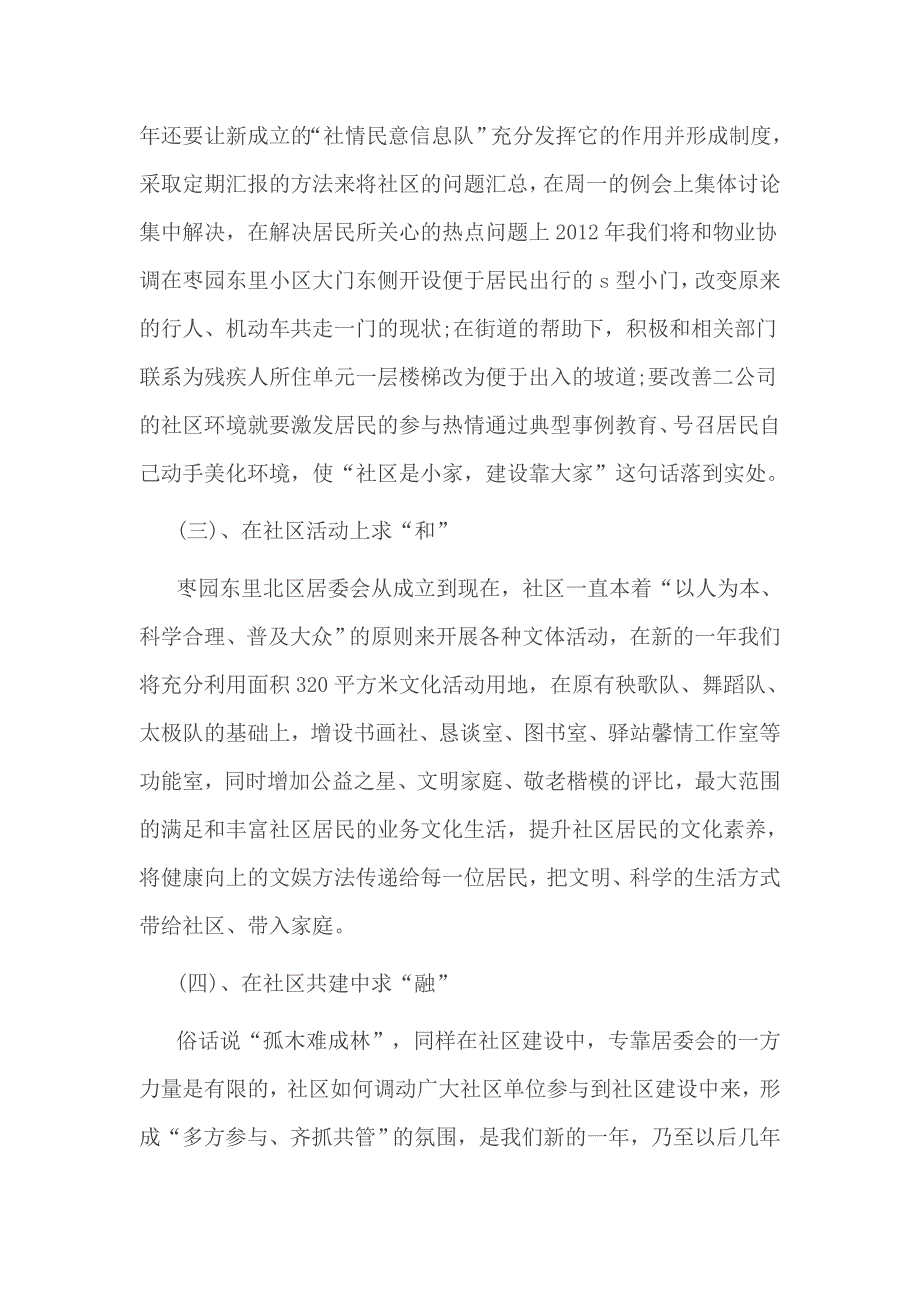 年还要让新成立的“社情民意信息队”充分发挥它的作用并形成制度，采取定期汇报的方法来将社区的问题汇总，在周一的例会上集体讨论集中解决，在解决居民所关心的热点问题上 2012 年我们将和物业协调在枣园东里小区大门东侧开设便于居民出行的 s 型小门，改变原来的行人、机动车共走一门的现状;在街道的帮助下，积极和相关部门联系为残疾人所住单元一层楼梯改为便于出入的坡道;要改善二公司的社区环境就要激发居民的参与热情通过典型事例教育、号召居民自己动手美化环境，使“社区是小家，建设靠大家”这句话落到实处。

(三)、在社区活动上求“和”

枣园东里北区居委会从成立到现在，社区一直本着“以人为本、科学合理、普及大众”的原则来开展各种文体活动，在新的一年我们将充分利用面积 320 平方米文化活动用地，在原有秧歌队、舞蹈队、太极队的基础上，增设书画社、恳谈室、图书室、驿站馨情工作室等功能室，同时增加公益之星、文明家庭、敬老楷模的评比，最大范围的满足和丰富社区居民的业务文化生活，提升社区居民的文化素养，将健康向上的文娱方法传递给每一位居民，把文明、科学的生活方式带给社区、带入家庭。

(四)、在社区共建中求“融”

俗话说“孤木难成林”，同样在社区建设中，专靠居委会的一方力量是有限的，社区如何调动广大社区单位参与到社区建设中来，形成“多方参与、齐抓共管”的氛围，是我们新的一年，乃至以后几年